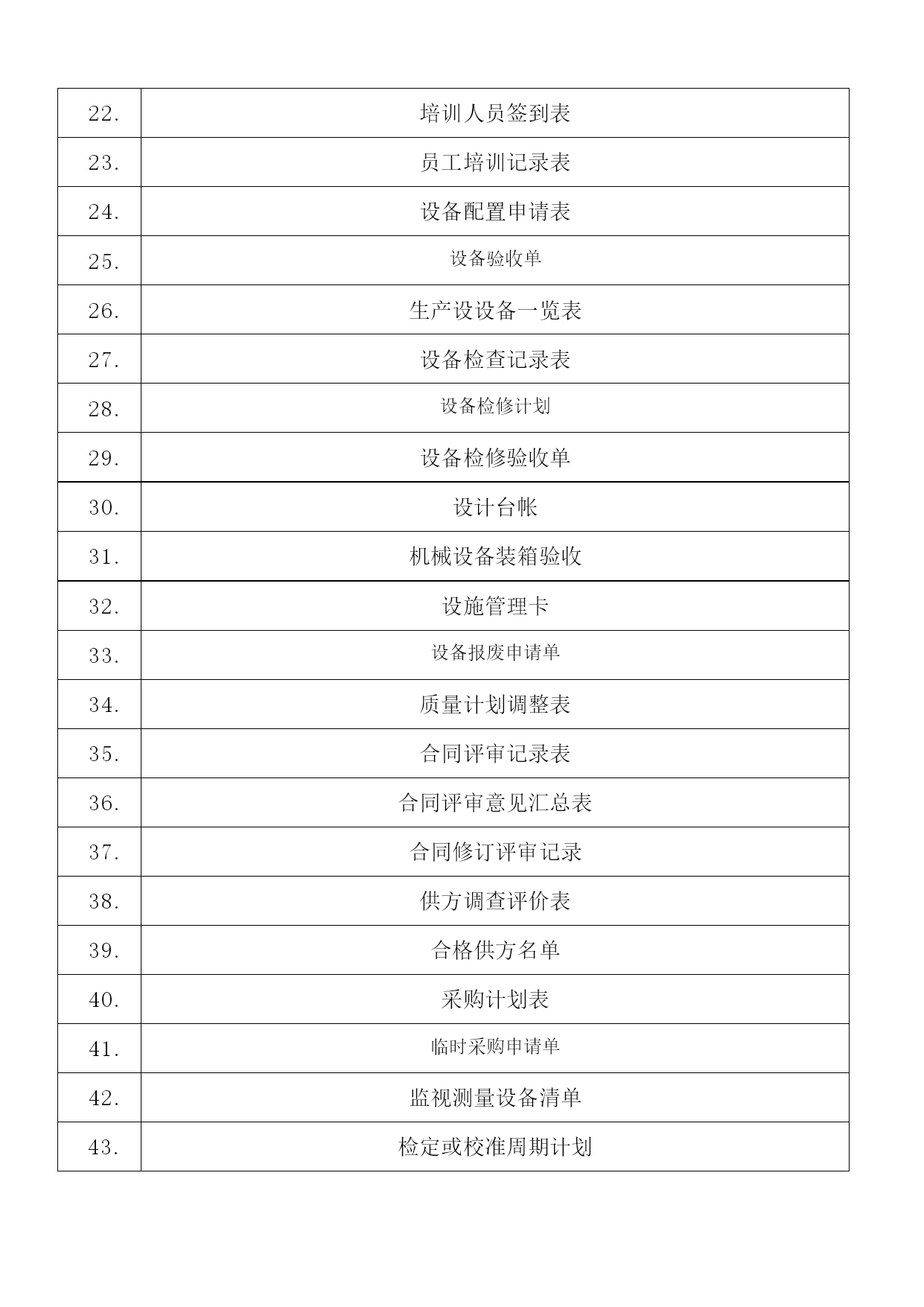 | 22. | 培训人员签到表 |
|---|---|
| 23. | 员工培训记录表 |
| 24. | 设备配置申请表 |
| 25. | 设备验收单 |
| 26. | 生产设设备一览表 |
| 27. | 设备检查记录表 |
| 28. | 设备检修计划 |
| 29. | 设备检修验收单 |
| 30. | 设计台帐 |
| 31. | 机械设备装箱验收 |
| 32. | 设施管理卡 |
| 33. | 设备报废申请单 |
| 34. | 质量计划调整表 |
| 35. | 合同评审记录表 |
| 36. | 合同评审意见汇总表 |
| 37. | 合同修订评审记录 |
| 38. | 供方调查评价表 |
| 39. | 合格供方名单 |
| 40. | 采购计划表 |
| 41. | 临时采购申请单 |
| 42. | 监视测量设备清单 |
| 43. | 检定或校准周期计划 |